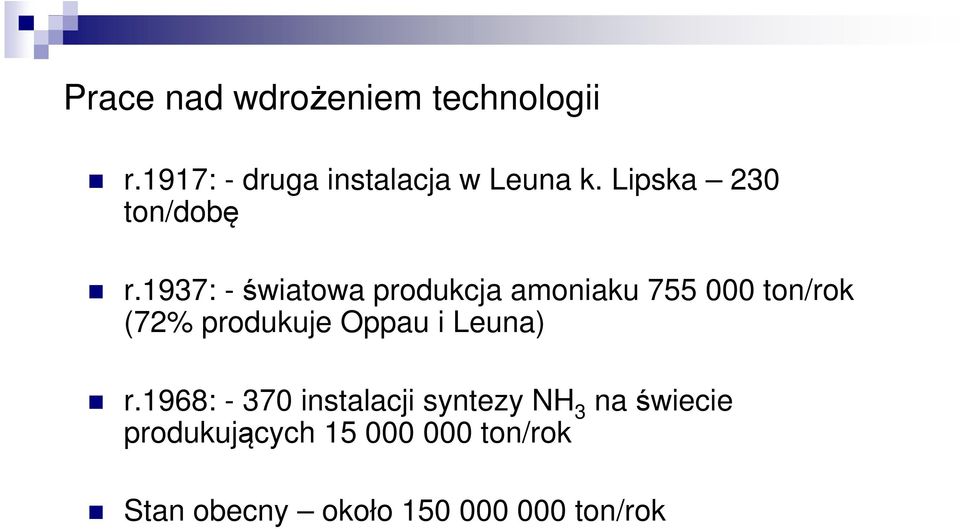 Prace nad wdrożeniem technologii

r.1917: - druga instalacja w Leuna k. Lipska – 230 ton/dobę

r.1937: - światowa produkcja amoniaku 755 000 ton/rok (72% produkuje Oppau i Leuna)

r.1968: - 370 instalacji syntezy $NH_3$ na świecie produkujących 15 000 000 ton/rok

Stan obecny – około 150 000 000 ton/rok